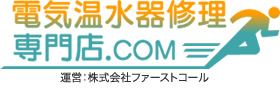 電気温水器修理
専門店.COM
運営：株式会社ファーストコール